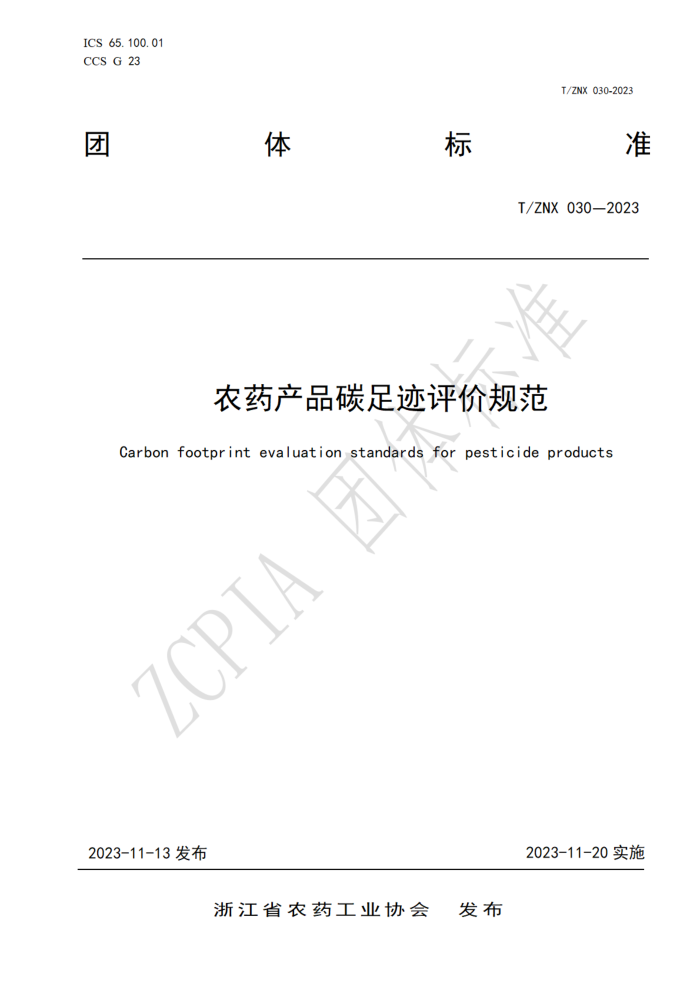 ICS 65.100.01
CCS G 23

T/ZNX 030-2023

团 体 标 准

T/ZNX 030—2023

农药产品碳足迹评价规范

Carbon footprint evaluation standards for pesticide products

ZCPIA 团体标准

2023-11-13 发布

2023-11-20 实施

浙江省农药工业协会 发布